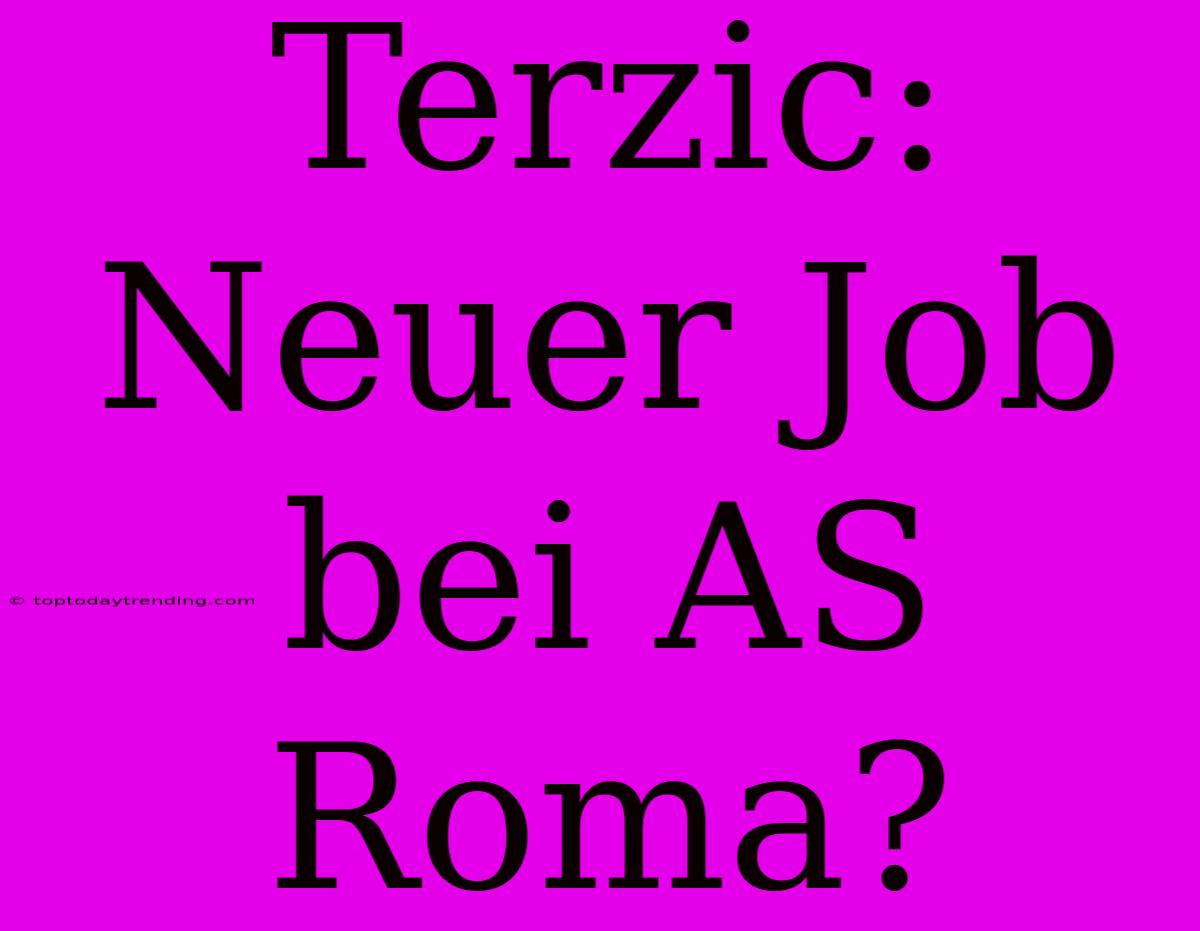 Terzic: Neuer Job bei AS Roma?

© toptodaytrending.com